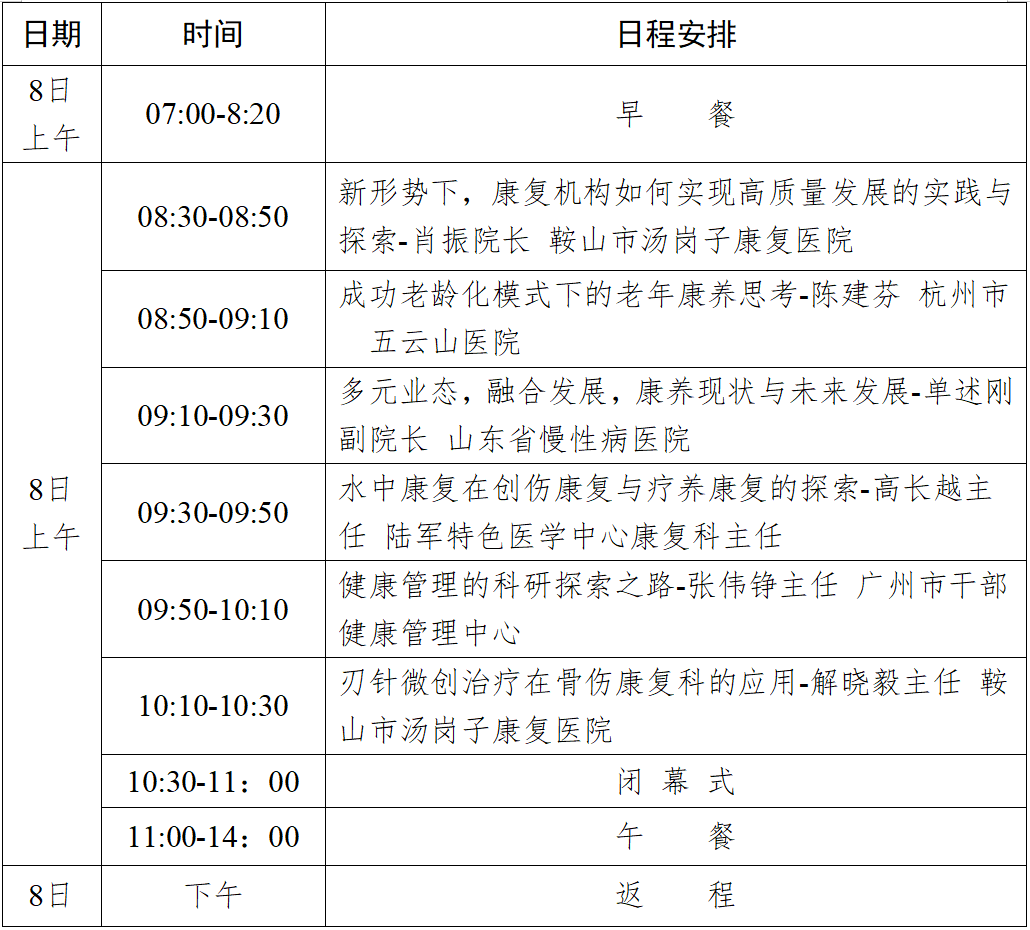 | 日期 | 时间 | 日程安排 |
|---|---|---|
| 8日上午 | 07:00-8:20 | 早　　餐 |
| 8日上午 | 08:30-08:50 | 新形势下，康复机构如何实现高质量发展的实践与探索-肖振院长 鞍山市汤岗子康复医院 |
| | 08:50-09:10 | 成功老龄化模式下的老年康养思考-陈建芬 杭州市五云山医院 |
| | 09:10-09:30 | 多元业态，融合发展，康养现状与未来发展-单述刚副院长 山东省慢性病医院 |
| | 09:30-09:50 | 水中康复在创伤康复与疗养康复的探索-高长越主任 陆军特色医学中心康复科主任 |
| | 09:50-10:10 | 健康管理的科研探索之路-张伟铮主任 广州市干部健康管理中心 |
| | 10:10-10:30 | 刃针微创治疗在骨伤康复科的应用-解晓毅主任 鞍山市汤岗子康复医院 |
| | 10:30-11：00 | 闭 幕 式 |
| | 11:00-14：00 | 午　　餐 |
| 8日 | 下午 | 返　　程 |